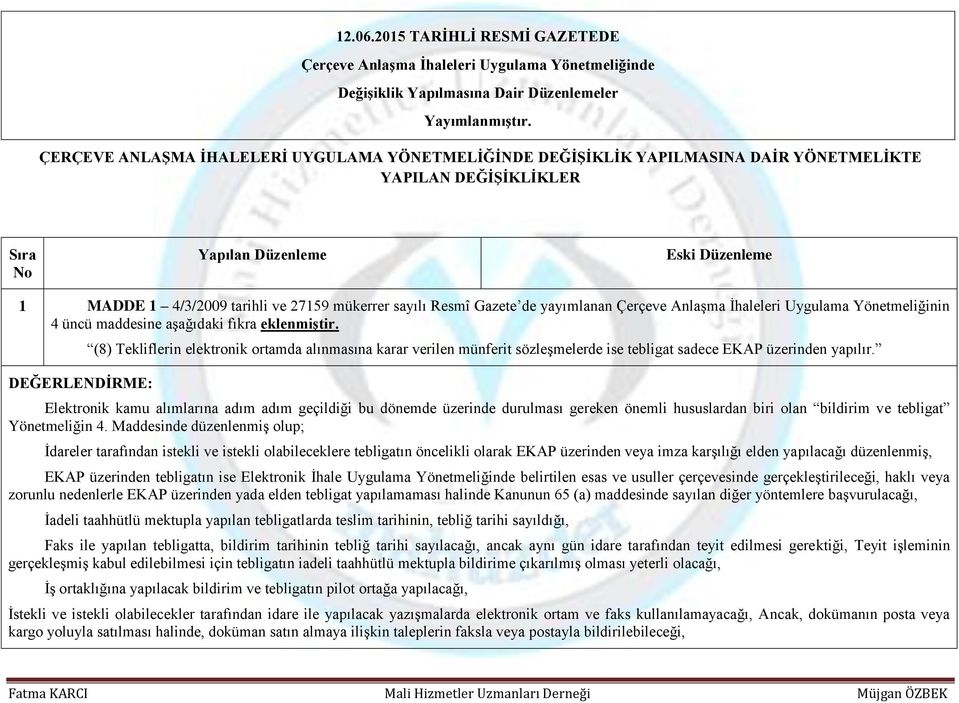 12.06.2015 TARİHLİ RESMİ GAZETEDE
Çerçeve Anlaşma İhaleleri Uygulama Yönetmeliğinde
Değişiklik Yapılmasına Dair Düzenlemeler
Yayımlanmıştır.

ÇERÇEVE ANLAŞMA İHALELERİ UYGULAMA YÖNETMELİĞİNDE DEĞİŞİKLİK YAPILMASINA DAİR YÖNETMELİKTE YAPILAN DEĞİŞİKLİKLER

| Sıra No | Yapılan Düzenleme | Eski Düzenleme |
|---|---|---|
| 1 | MADDE 1 – 4/3/2009 tarihli ve 27159 mükerrer sayılı Resmî Gazete'de yayımlanan Çerçeve Anlaşma İhaleleri Uygulama Yönetmeliğinin 4 üncü maddesine aşağıdaki fıkra eklenmiştir. "(8) Tekliflerin elektronik ortamda alınmasına karar verilen münferit sözleşmelerde ise tebligat sadece EKAP üzerinden yapılır." | |

DEĞERLENDİRME:

Elektronik kamu alımlarına adım adım geçildiği bu dönemde üzerinde durulması gereken önemli hususlardan biri olan "bildirim ve tebligat" Yönetmeliğin 4. Maddesinde düzenlenmiş olup;

İdareler tarafından istekli ve istekli olabileceklere tebligatın öncelikli olarak EKAP üzerinden veya imza karşılığı elden yapılacağı düzenlenmiş,

EKAP üzerinden tebligatın ise Elektronik İhale Uygulama Yönetmeliğinde belirtilen esas ve usuller çerçevesinde gerçekleştirileceği, haklı veya zorunlu nedenlerle EKAP üzerinden yada elden tebligat yapılamaması halinde Kanunun 65 (a) maddesinde sayılan diğer yöntemlere başvurulacağı,

İadeli taahhütlü mektupla yapılan tebligatlarda teslim tarihinin, tebliğ tarihi sayıldığı,

Faks ile yapılan tebligatta, bildirim tarihinin tebliğ tarihi sayılacağı, ancak aynı gün idare tarafından teyit edilmesi gerektiği, Teyit işleminin gerçekleşmiş kabul edilebilmesi için tebligatın iadeli taahhütlü mektupla bildirime çıkarılmış olması yeterli olacağı,

İş ortaklığına yapılacak bildirim ve tebligatın pilot ortağa yapılacağı,

İstekli ve istekli olabilecekler tarafından idare ile yapılacak yazışmalarda elektronik ortam ve faks kullanılamayacağı, Ancak, dokümanın posta veya kargo yoluyla satılması halinde, doküman satın almaya ilişkin taleplerin faksla veya postayla bildirilebileceği,

Fatma KARCI Mali Hizmetler Uzmanları Derneği Müjgan ÖZBEK